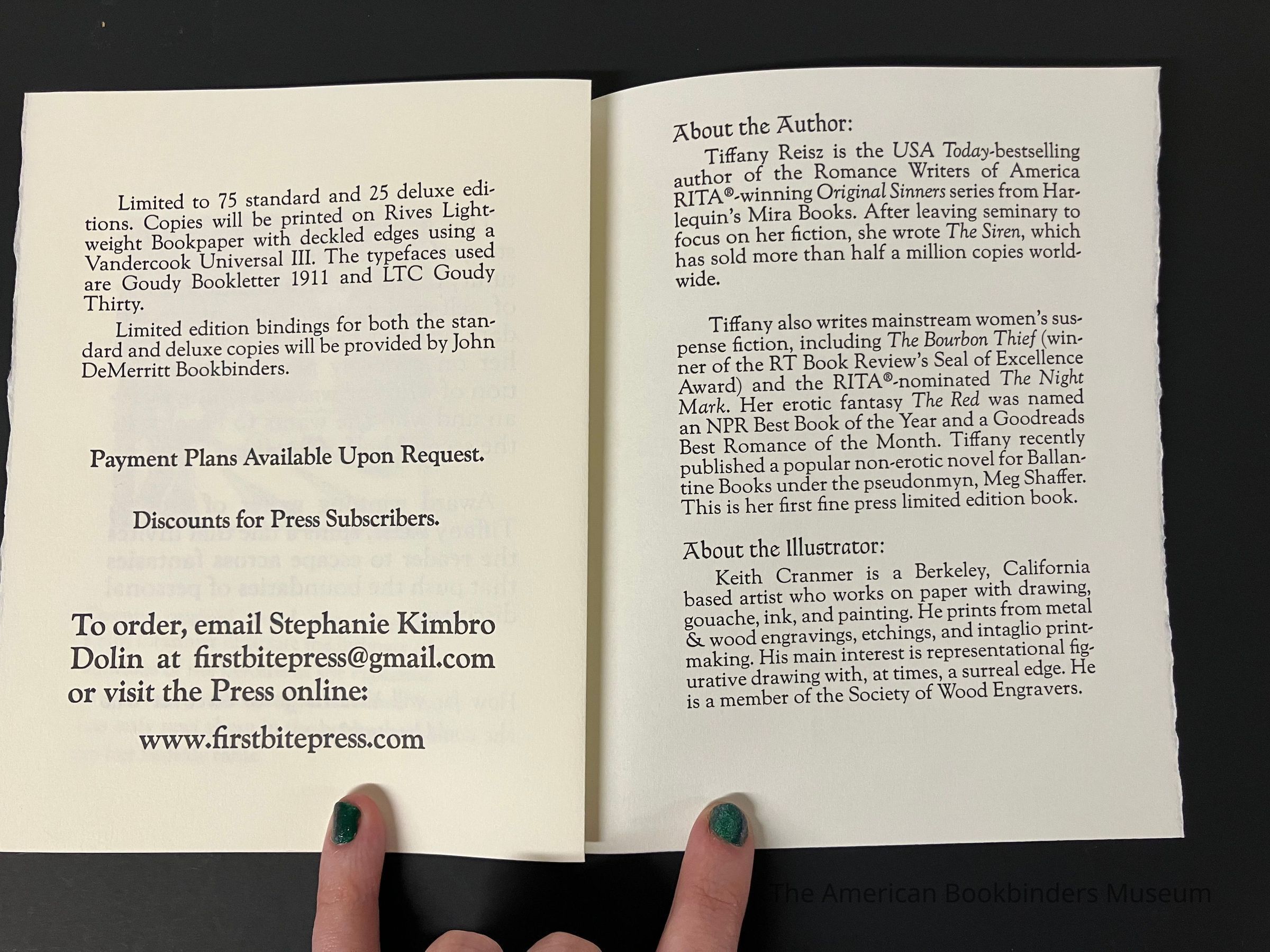 Limited to 75 standard and 25 deluxe editions. Copies will be printed on Rives Lightweight Bookpaper with deckled edges using a Vandercook Universal III. The typefaces used are Goudy Bookletter 1911 and LTC Goudy Thirty.

Limited edition bindings for both the standard and deluxe copies will be provided by John DeMerritt Bookbinders.

Payment Plans Available Upon Request.

Discounts for Press Subscribers.

To order, email Stephanie Kimbro Dolin at firstbitepress@gmail.com or visit the Press online:

www.firstbitepress.com

About the Author:

Tiffany Reisz is the USA Today-bestselling author of the Romance Writers of America RITA®-winning Original Sinners series from Harlequin's Mira Books. After leaving seminary to focus on her fiction, she wrote The Siren, which has sold more than half a million copies worldwide.

Tiffany also writes mainstream women's suspense fiction, including The Bourbon Thief (winner of the RT Book Review's Seal of Excellence Award) and the RITA®-nominated The Night Mark. Her erotic fantasy The Red was named an NPR Best Book of the Year and a Goodreads Best Romance of the Month. Tiffany recently published a popular non-erotic novel for Ballantine Books under the pseudonmyn, Meg Shaffer. This is her first fine press limited edition book.

About the Illustrator:

Keith Cranmer is a Berkeley, California based artist who works on paper with drawing, gouache, ink, and painting. He prints from metal & wood engravings, etchings, and intaglio printmaking. His main interest is representational figurative drawing with, at times, a surreal edge. He is a member of the Society of Wood Engravers.

The American Bookbinders Museum